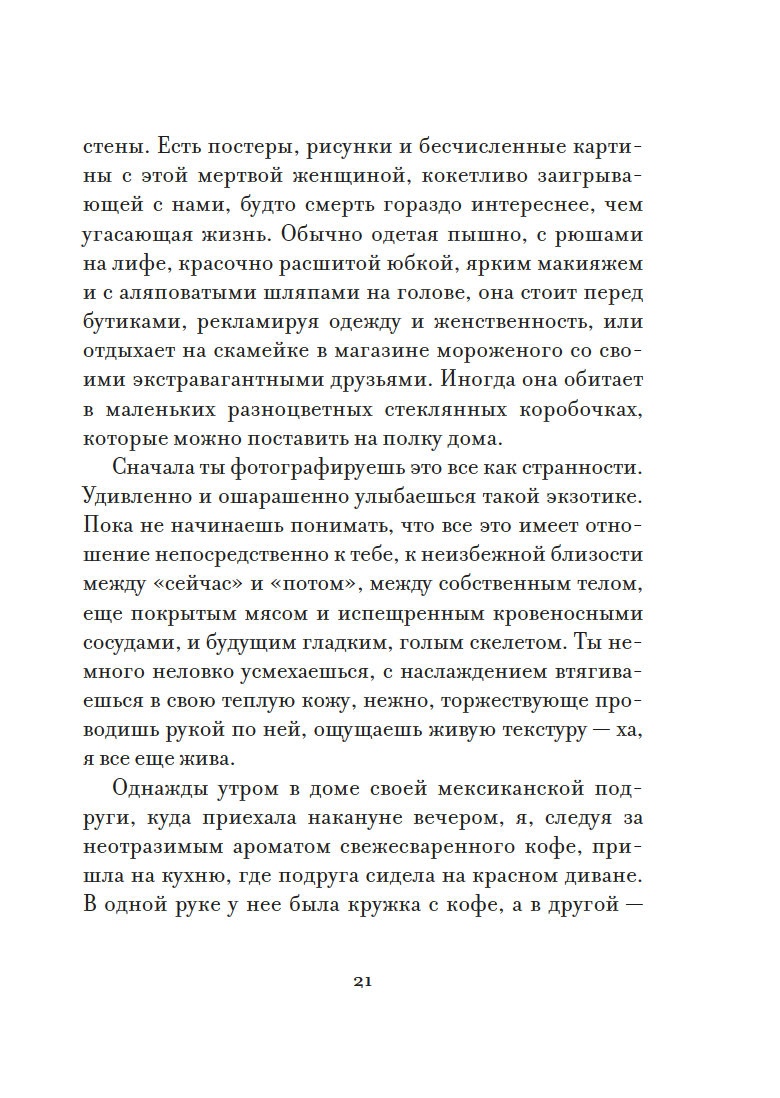 стены. Есть постеры, рисунки и бесчисленные картины с этой мертвой женщиной, кокетливо заигрывающей с нами, будто смерть гораздо интереснее, чем угасающая жизнь. Обычно одетая пышно, с рюшами на лифе, красочно расшитой юбкой, ярким макияжем и с аляповатыми шляпами на голове, она стоит перед бутиками, рекламируя одежду и женственность, или отдыхает на скамейке в магазине мороженого со своими экстравагантными друзьями. Иногда она обитает в маленьких разноцветных стеклянных коробочках, которые можно поставить на полку дома.

Сначала ты фотографируешь это все как странности. Удивленно и ошарашенно улыбаешься такой экзотике. Пока не начинаешь понимать, что все это имеет отношение непосредственно к тебе, к неизбежной близости между «сейчас» и «потом», между собственным телом, еще покрытым мясом и испещренным кровеносными сосудами, и будущим гладким, голым скелетом. Ты немного неловко усмехаешься, с наслаждением втягиваешься в свою теплую кожу, нежно, торжествующе проводишь рукой по ней, ощущаешь живую текстуру — ха, я все еще жива.

Однажды утром в доме своей мексиканской подруги, куда приехала накануне вечером, я, следуя за неотразимым ароматом свежесваренного кофе, пришла на кухню, где подруга сидела на красном диване. В одной руке у нее была кружка с кофе, а в другой —

21